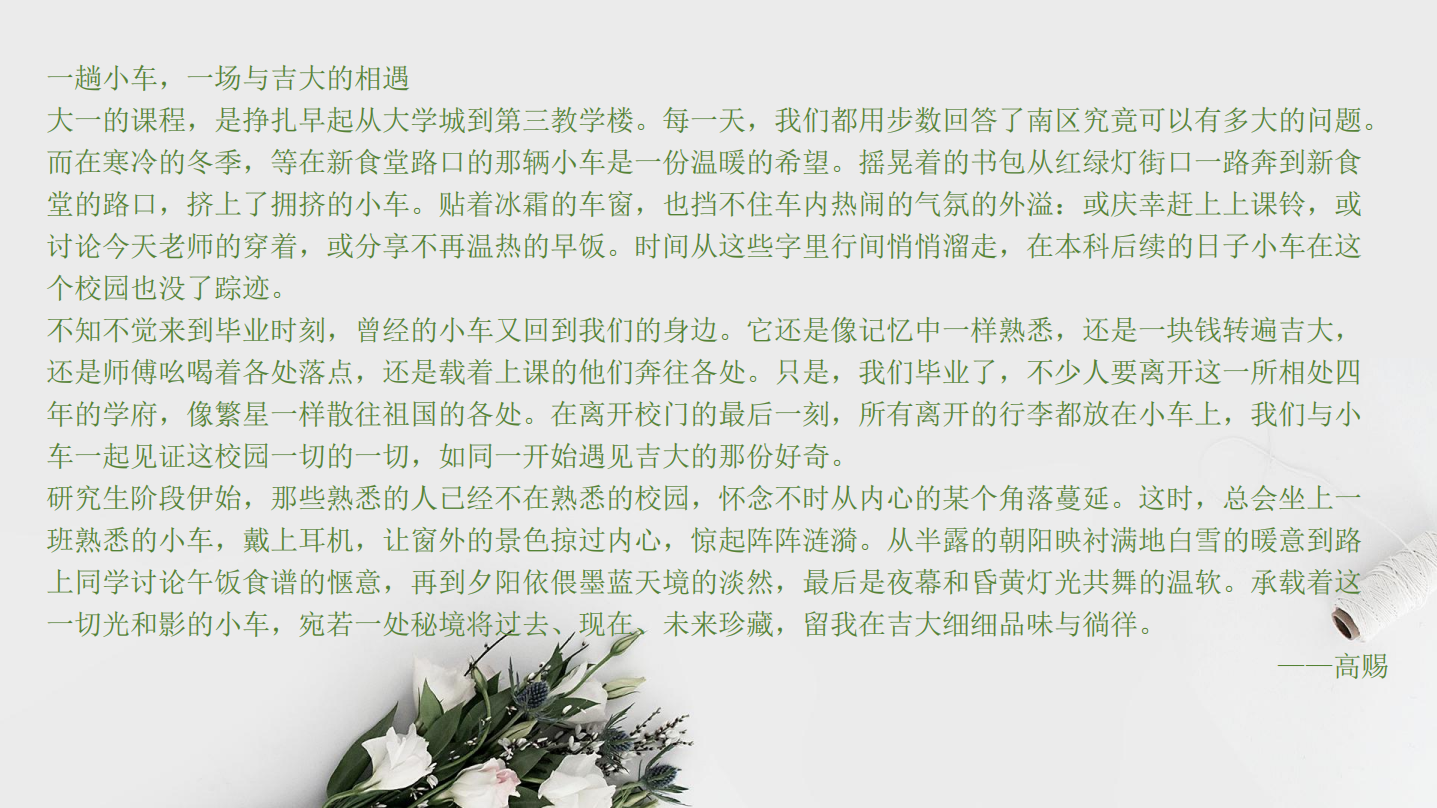 一趟小车，一场与吉大的相遇

大一的课程，是挣扎早起从大学城到第三教学楼。每一天，我们都用步数回答了南区究竟可以有多大的问题。而在寒冷的冬季，等在新食堂路口的那辆小车是一份温暖的希望。摇晃着的书包从红绿灯街口一路奔到新食堂的路口，挤上了拥挤的小车。贴着冰霜的车窗，也挡不住车内热闹的气氛的外溢：或庆幸赶上上课铃，或讨论今天老师的穿着，或分享不再温热的早饭。时间从这些字里行间悄悄溜走，在本科后续的日子小车在这个校园也没了踪迹。

不知不觉来到毕业时刻，曾经的小车又回到我们的身边。它还是像记忆中一样熟悉，还是一块钱转遍吉大，还是师傅吆喝着各处落点，还是载着上课的他们奔往各处。只是，我们毕业了，不少人要离开这一所相处四年的学府，像繁星一样散往祖国的各处。在离开校门的最后一刻，所有离开的行李都放在小车上，我们与小车一起见证这校园一切的一切，如同一开始遇见吉大的那份好奇。

研究生阶段伊始，那些熟悉的人已经不在熟悉的校园，怀念不时从内心的某个角落蔓延。这时，总会坐上一班熟悉的小车，戴上耳机，让窗外的景色掠过内心，惊起阵阵涟漪。从半露的朝阳映衬满地白雪的暖意到路上同学讨论午饭食谱的惬意，再到夕阳依偎墨蓝天境的淡然，最后是夜幕和昏黄灯光共舞的温软。承载着这一切光和影的小车，宛若一处秘境将过去、现在、未来珍藏，留我在吉大细细品味与徜徉。

——高赐